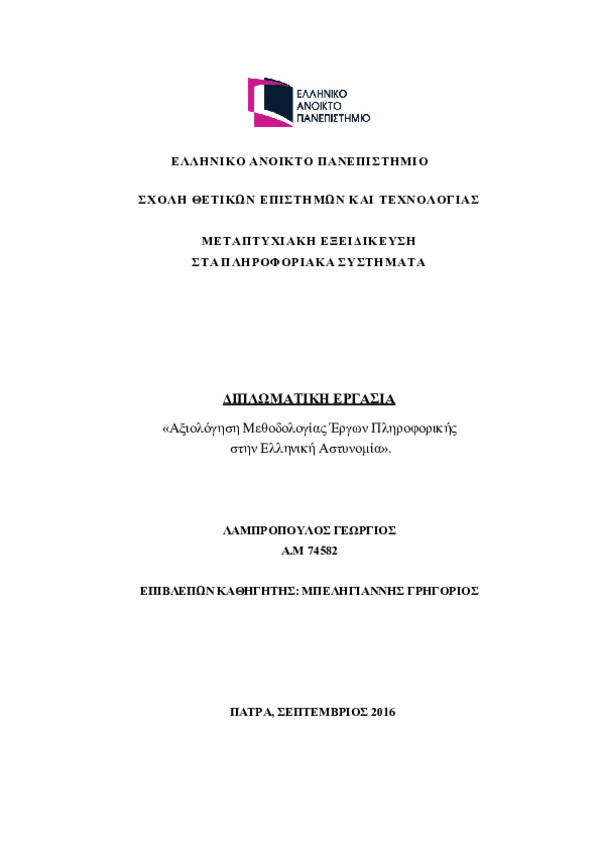 ΕΛΛΗΝΙΚΟ ΑΝΟΙΚΤΟ ΠΑΝΕΠΙΣΤΗΜΙΟ

ΕΛΛΗΝΙΚΟ ΑΝΟΙΚΤΟ ΠΑΝΕΠΙΣΤΗΜΙΟ

ΣΧΟΛΗ ΘΕΤΙΚΩΝ ΕΠΙΣΤΗΜΩΝ ΚΑΙ ΤΕΧΝΟΛΟΓΙΑΣ

ΜΕΤΑΠΤΥΧΙΑΚΗ ΕΞΕΙΔΙΚΕΥΣΗ
ΣΤΑ ΠΛΗΡΟΦΟΡΙΑΚΑ ΣΥΣΤΗΜΑΤΑ

ΔΙΠΛΩΜΑΤΙΚΗ ΕΡΓΑΣΙΑ

«Αξιολόγηση Μεθοδολογίας Έργων Πληροφορικής στην Ελληνική Αστυνομία».

ΛΑΜΠΡΟΠΟΥΛΟΣ ΓΕΩΡΓΙΟΣ
Α.Μ 74582

ΕΠΙΒΛΕΠΩΝ ΚΑΘΗΓΗΤΗΣ: ΜΠΕΛΗΓΙΑΝΝΗΣ ΓΡΗΓΟΡΙΟΣ

ΠΑΤΡΑ, ΣΕΠΤΕΜΒΡΙΟΣ 2016